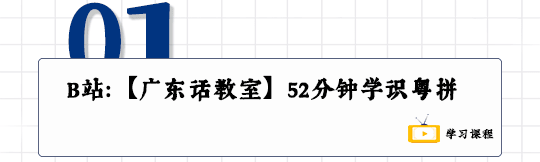 01

B站:【广东话教室】52分钟学识粤拼

学习课程